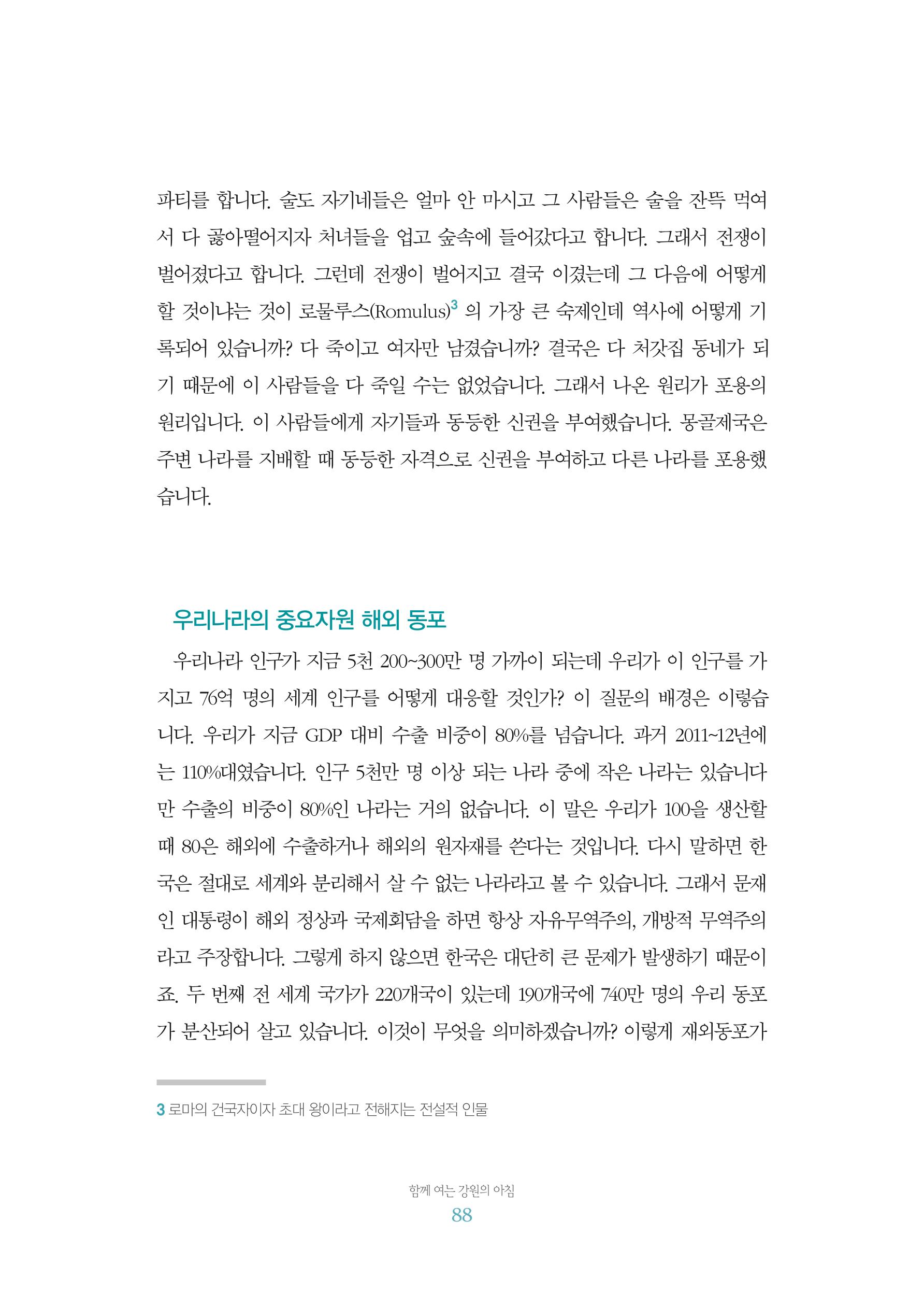 파티를 합니다. 술도 자기네들은 얼마 안 마시고 그 사람들은 술을 잔뜩 먹여서 다 곯아떨어지자 처녀들을 업고 숲속에 들어갔다고 합니다. 그래서 전쟁이 벌어졌다고 합니다. 그런데 전쟁이 벌어지고 결국 이겼는데 그 다음에 어떻게 할 것이냐는 것이 로물루스(Romulus)$^{3}$ 의 가장 큰 숙제인데 역사에 어떻게 기록되어 있습니까? 다 죽이고 여자만 남겼습니까? 결국은 다 처갓집 동네가 되기 때문에 이 사람들을 다 죽일 수는 없었습니다. 그래서 나온 원리가 포용의 원리입니다. 이 사람들에게 자기들과 동등한 신권을 부여했습니다. 몽골제국은 주변 나라를 지배할 때 동등한 자격으로 신권을 부여하고 다른 나라를 포용했습니다.

우리나라의 중요자원 해외 동포

우리나라 인구가 지금 5천 200~300만 명 가까이 되는데 우리가 이 인구를 가지고 76억 명의 세계 인구를 어떻게 대응할 것인가? 이 질문의 배경은 이렇습니다. 우리가 지금 GDP 대비 수출 비중이 80%를 넘습니다. 과거 2011~12년에는 110%대였습니다. 인구 5천만 명 이상 되는 나라 중에 작은 나라는 있습니다만 수출의 비중이 80%인 나라는 거의 없습니다. 이 말은 우리가 100을 생산할 때 80은 해외에 수출하거나 해외의 원자재를 쓴다는 것입니다. 다시 말하면 한국은 절대로 세계와 분리해서 살 수 없는 나라라고 볼 수 있습니다. 그래서 문재인 대통령이 해외 정상과 국제회담을 하면 항상 자유무역주의, 개방적 무역주의라고 주장합니다. 그렇게 하지 않으면 한국은 대단히 큰 문제가 발생하기 때문이죠. 두 번째 전 세계 국가가 220개국이 있는데 190개국에 740만 명의 우리 동포가 분산되어 살고 있습니다. 이것이 무엇을 의미하겠습니까? 이렇게 재외동포가

3 로마의 건국자이자 초대 왕이라고 전해지는 전설적 인물

함께 여는 강원의 아침
88